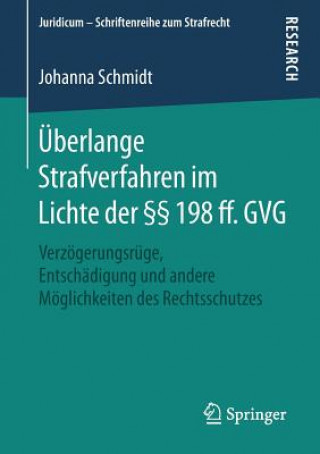 Juridicum – Schriftenreihe zum Strafrecht

RESEARCH

Johanna Schmidt

Überlange Strafverfahren im Lichte der §§ 198 ff. GVG

Verzögerungsrüge, Entschädigung und andere Möglichkeiten des Rechtsschutzes

Springer